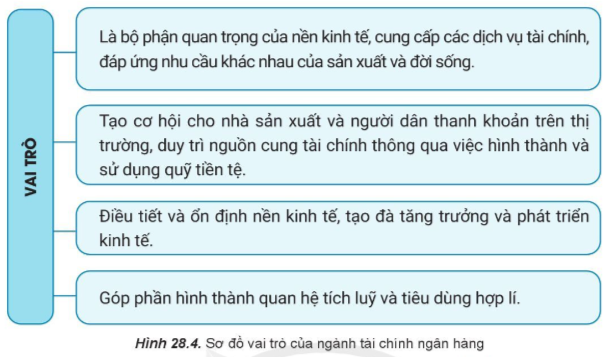 VAI TRÒ

Là bộ phận quan trọng của nền kinh tế, cung cấp các dịch vụ tài chính, đáp ứng nhu cầu khác nhau của sản xuất và đời sống.

Tạo cơ hội cho nhà sản xuất và người dân thanh khoản trên thị trường, duy trì nguồn cung tài chính thông qua việc hình thành và sử dụng quỹ tiền tệ.

Điều tiết và ổn định nền kinh tế, tạo đà tăng trưởng và phát triển kinh tế.

Góp phần hình thành quan hệ tích luỹ và tiêu dùng hợp lí.

Hình 28.4. Sơ đồ vai trò của ngành tài chính ngân hàng